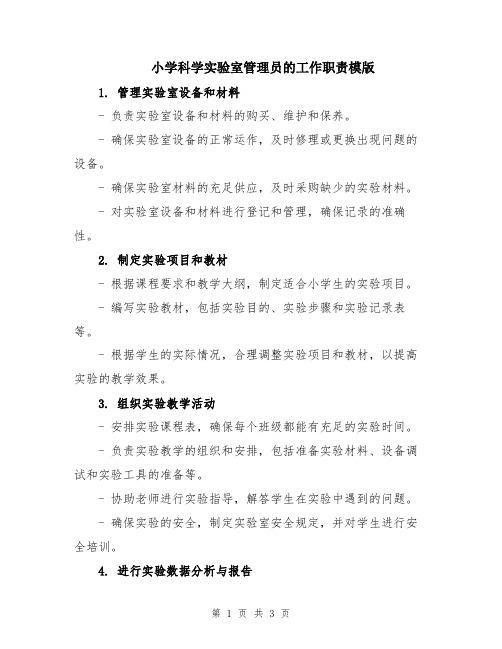 小学科学实验室管理员的工作职责模版

1. 管理实验室设备和材料

- 负责实验室设备和材料的购买、维护和保养。

- 确保实验室设备的正常运作，及时修理或更换出现问题的设备。

- 确保实验室材料的充足供应，及时采购缺少的实验材料。

- 对实验室设备和材料进行登记和管理，确保记录的准确性。

2. 制定实验项目和教材

- 根据课程要求和教学大纲，制定适合小学生的实验项目。

- 编写实验教材，包括实验目的、实验步骤和实验记录表等。

- 根据学生的实际情况，合理调整实验项目和教材，以提高实验的教学效果。

3. 组织实验教学活动

- 安排实验课程表，确保每个班级都能有充足的实验时间。

- 负责实验教学的组织和安排，包括准备实验材料、设备调试和实验工具的准备等。

- 协助老师进行实验指导，解答学生在实验中遇到的问题。

- 确保实验的安全，制定实验室安全规定，并对学生进行安全培训。

4. 进行实验数据分析与报告

第 1 页 共 3 页